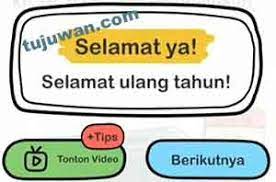 tujuwan.com

Selamat ya!

Selamat ulang tahun!

+Tips

Tonton Video

Berikutnya